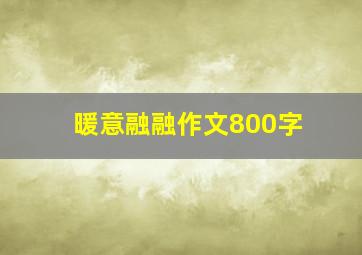 暖意融融作文800字